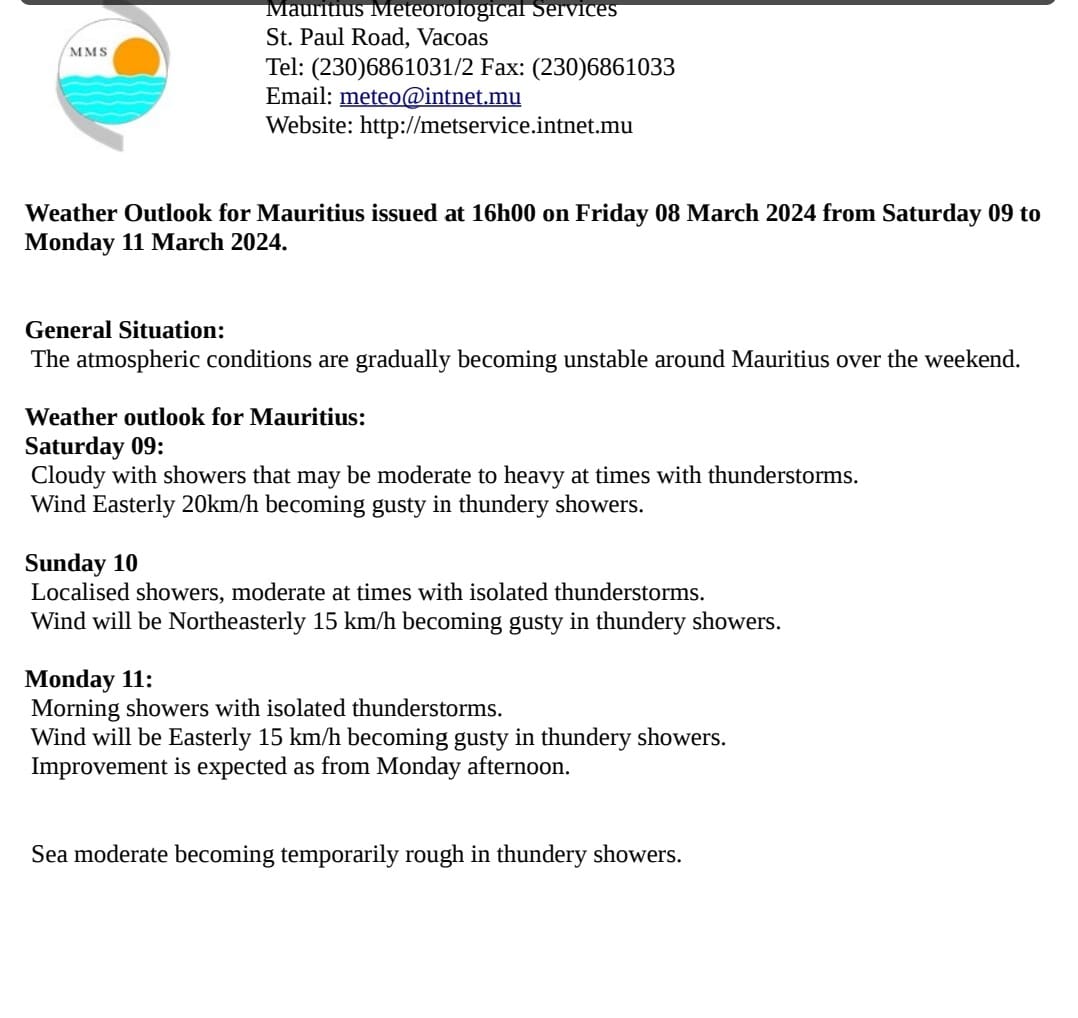 MMS

Mauritius Meteorological Services
St. Paul Road, Vacoas
Tel: (230)6861031/2 Fax: (230)6861033
Email: meteo@intnet.mu
Website: http://metservice.intnet.mu

Weather Outlook for Mauritius issued at 16h00 on Friday 08 March 2024 from Saturday 09 to Monday 11 March 2024.

General Situation:
The atmospheric conditions are gradually becoming unstable around Mauritius over the weekend.

Weather outlook for Mauritius:
Saturday 09:
Cloudy with showers that may be moderate to heavy at times with thunderstorms.
Wind Easterly 20km/h becoming gusty in thundery showers.

Sunday 10
Localised showers, moderate at times with isolated thunderstorms.
Wind will be Northeasterly 15 km/h becoming gusty in thundery showers.

Monday 11:
Morning showers with isolated thunderstorms.
Wind will be Easterly 15 km/h becoming gusty in thundery showers.
Improvement is expected as from Monday afternoon.

Sea moderate becoming temporarily rough in thundery showers.